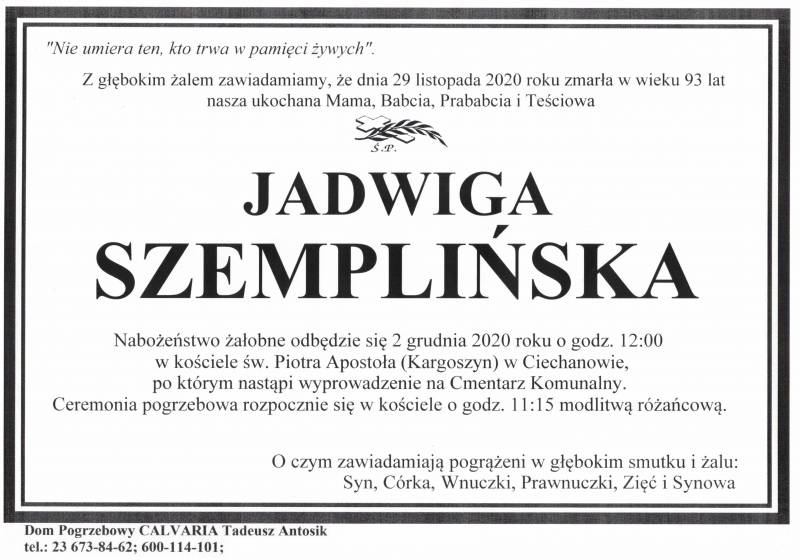 "Nie umiera ten, kto trwa w pamięci żywych".

Z głębokim żalem zawiadamiamy, że dnia 29 listopada 2020 roku zmarła w wieku 93 lat nasza ukochana Mama, Babcia, Prababcia i Teściowa

Ś.P.

JADWIGA
SZEMPLIŃSKA

Nabożeństwo żałobne odbędzie się 2 grudnia 2020 roku o godz. 12:00 w kościele św. Piotra Apostoła (Kargoszyn) w Ciechanowie, po którym nastąpi wyprowadzenie na Cmentarz Komunalny. Ceremonia pogrzebowa rozpocznie się w kościele o godz. 11:15 modlitwą różańcową.

O czym zawiadamiają pogrążeni w głębokim smutku i żalu:
Syn, Córka, Wnuczki, Prawnuczki, Zięć i Synowa

Dom Pogrzebowy CALVARIA Tadeusz Antosik
tel.: 23 673-84-62; 600-114-101;